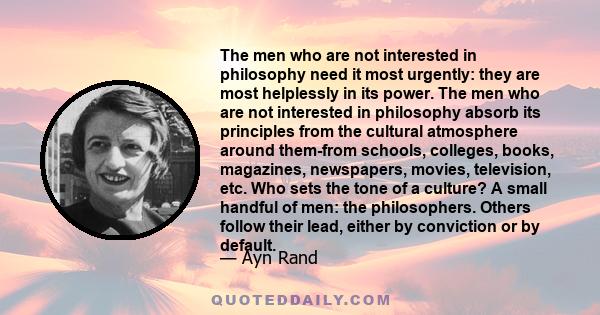 The men who are not interested in philosophy need it most urgently: they are most helplessly in its power. The men who are not interested in philosophy absorb its principles from the cultural atmosphere around them-from schools, colleges, books, magazines, newspapers, movies, television, etc. Who sets the tone of a culture? A small handful of men: the philosophers. Others follow their lead, either by conviction or by default.

— Ayn Rand

QUOTEDDAILY.COM